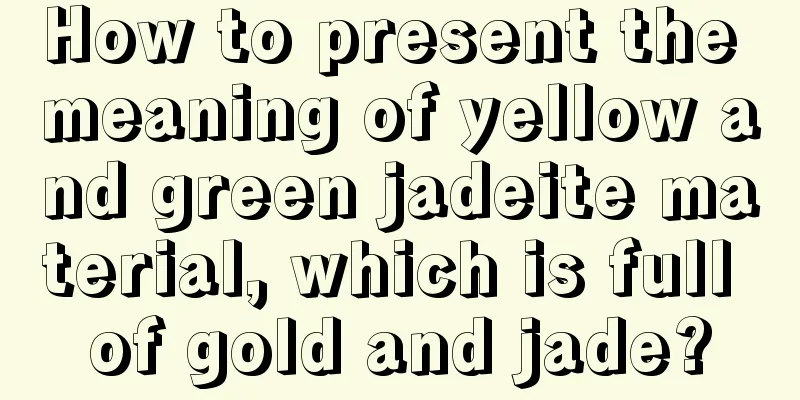 How to present the meaning of yellow and green jadeite material, which is full of gold and jade?